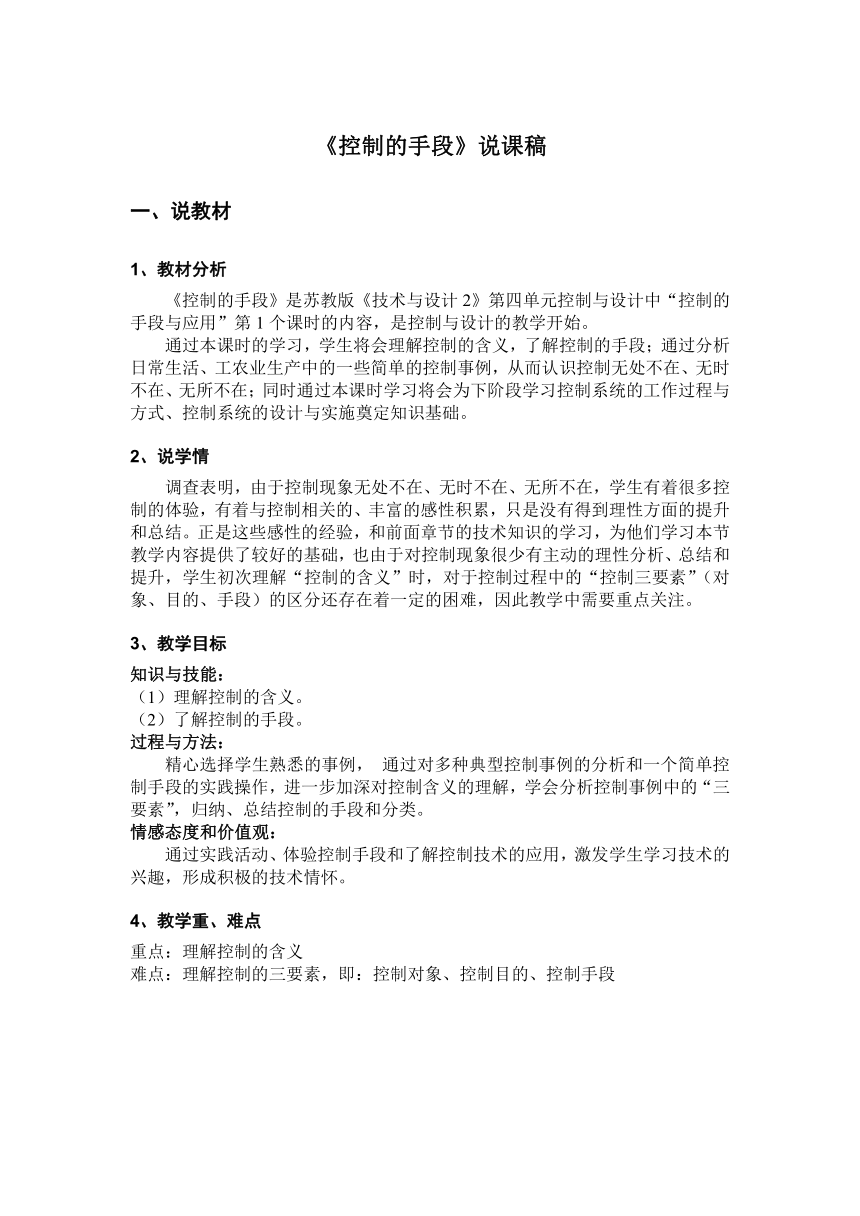 《控制的手段》说课稿

一、说教材

1、教材分析

《控制的手段》是苏教版《技术与设计 2》第四单元控制与设计中“控制的手段与应用”第 1 个课时的内容，是控制与设计的教学开始。

通过本课时的学习，学生将会理解控制的含义，了解控制的手段；通过分析日常生活、工农业生产中的一些简单的控制事例，从而认识控制无处不在、无时不在、无所不在；同时通过本课时学习将会为下阶段学习控制系统的工作过程与方式、控制系统的设计与实施奠定知识基础。

2、说学情

调查表明，由于控制现象无处不在、无时不在、无所不在，学生有着很多控制的体验，有着与控制相关的、丰富的感性积累，只是没有得到理性方面的提升和总结。正是这些感性的经验，和前面章节的技术知识的学习，为他们学习本节教学内容提供了较好的基础，也由于对控制现象很少有主动的理性分析、总结和提升，学生初次理解“控制的含义”时，对于控制过程中的“控制三要素”（对象、目的、手段）的区分还存在着一定的困难，因此教学中需要重点关注。

3、教学目标

知识与技能：
（1）理解控制的含义。
（2）了解控制的手段。
过程与方法：
精心选择学生熟悉的事例， 通过对多种典型控制事例的分析和一个简单控制手段的实践操作，进一步加深对控制含义的理解，学会分析控制事例中的“三要素”，归纳、总结控制的手段和分类。
情感态度和价值观：
通过实践活动、体验控制手段和了解控制技术的应用，激发学生学习技术的兴趣，形成积极的技术情怀。

4、教学重、难点

重点：理解控制的含义
难点：理解控制的三要素，即：控制对象、控制目的、控制手段